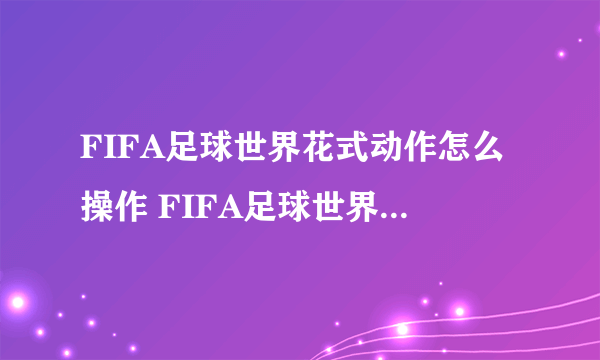 FIFA足球世界花式动作怎么操作 FIFA足球世界...